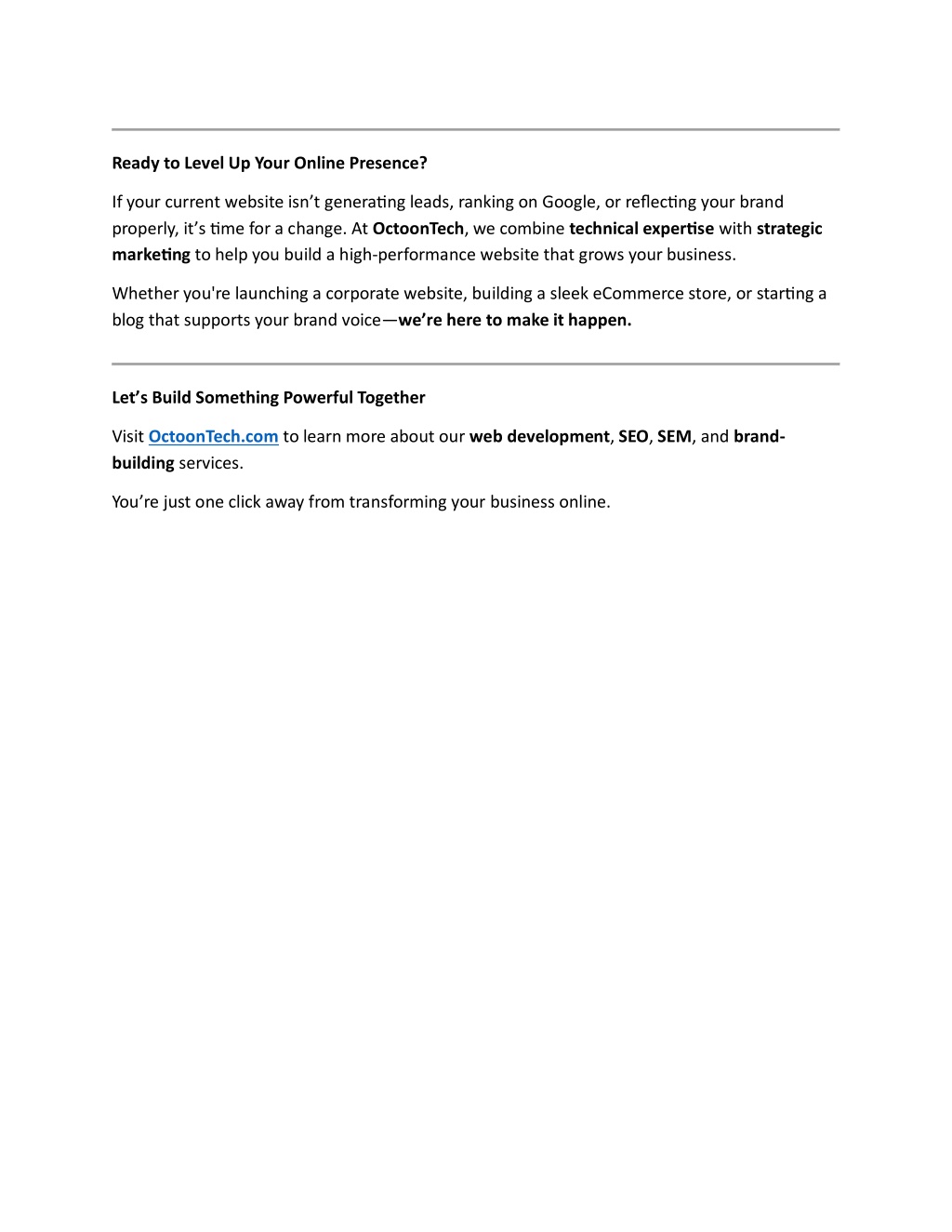 Ready to Level Up Your Online Presence?

If your current website isn't generating leads, ranking on Google, or reflecting your brand properly, it's time for a change. At OctoonTech, we combine technical expertise with strategic marketing to help you build a high-performance website that grows your business.

Whether you're launching a corporate website, building a sleek eCommerce store, or starting a blog that supports your brand voice—we're here to make it happen.

Let's Build Something Powerful Together

Visit OctoonTech.com to learn more about our web development, SEO, SEM, and brand-building services.

You're just one click away from transforming your business online.